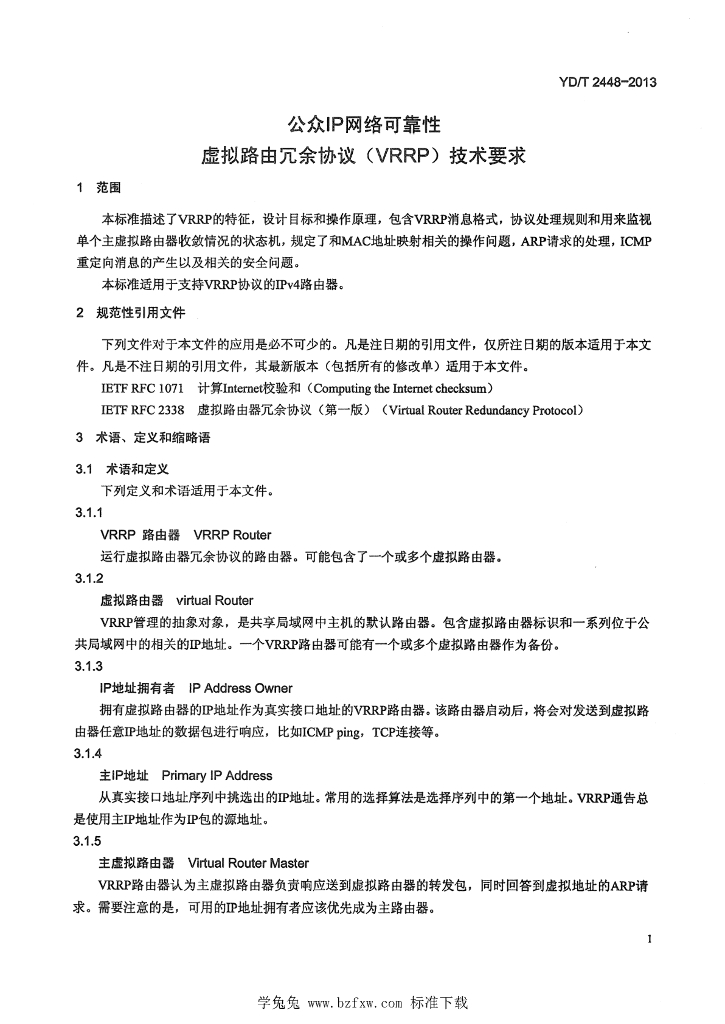 YD/T 2448-2013

公众IP网络可靠性
虚拟路由冗余协议（VRRP）技术要求

1 范围

本标准描述了VRRP的特征，设计目标和操作原理，包含VRRP消息格式，协议处理规则和用来监视单个主虚拟路由器收敛情况的状态机，规定了和MAC地址映射相关的操作问题，ARP请求的处理，ICMP重定向消息的产生以及相关的安全问题。

本标准适用于支持VRRP协议的IPv4路由器。

2 规范性引用文件

下列文件对于本文件的应用是必不可少的。凡是注日期的引用文件，仅所注日期的版本适用于本文件。凡是不注日期的引用文件，其最新版本（包括所有的修改单）适用于本文件。

IETF RFC 1071 计算Internet校验和（Computing the Internet checksum）

IETF RFC 2338 虚拟路由器冗余协议（第一版）（Virtual Router Redundancy Protocol）

3 术语、定义和缩略语

3.1 术语和定义

下列定义和术语适用于本文件。

3.1.1

VRRP 路由器 VRRP Router

运行虚拟路由器冗余协议的路由器。可能包含了一个或多个虚拟路由器。

3.1.2

虚拟路由器 virtual Router

VRRP管理的抽象对象，是共享局域网中主机的默认路由器。包含虚拟路由器标识和一系列位于公共局域网中的相关的IP地址。一个VRRP路由器可能有一个或多个虚拟路由器作为备份。

3.1.3

IP地址拥有者 IP Address Owner

拥有虚拟路由器的IP地址作为真实接口地址的VRRP路由器。该路由器启动后，将会对发送到虚拟路由器任意IP地址的数据包进行响应，比如ICMP ping，TCP连接等。

3.1.4

主IP地址 Primary IP Address

从真实接口地址序列中挑选出的IP地址。常用的选择算法是选择序列中的第一个地址。VRRP通告总是使用主IP地址作为IP包的源地址。

3.1.5

主虚拟路由器 Virtual Router Master

VRRP路由器认为主虚拟路由器负责响应送到虚拟路由器的转发包，同时回答到虚拟地址的ARP请求。需要注意的是，可用的IP地址拥有者应该优先成为主路由器。

1

学兔兔 www.bzfxw.com 标准下载